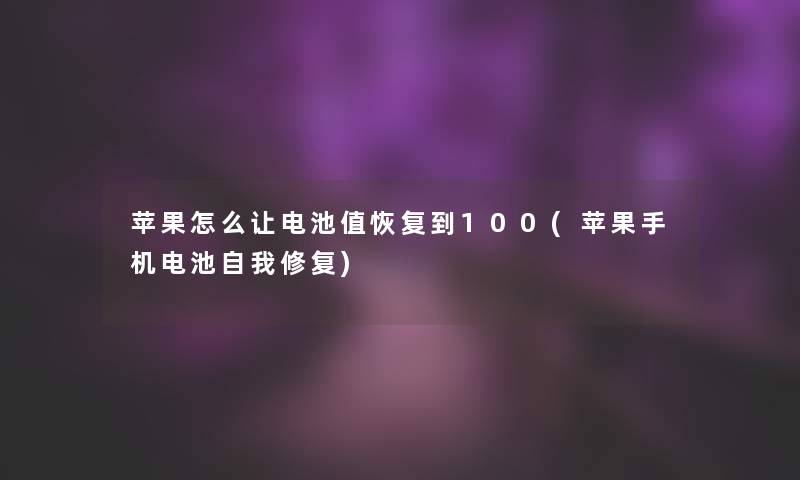 苹果怎么让电池值恢复到100(苹果手机电池自我修复)